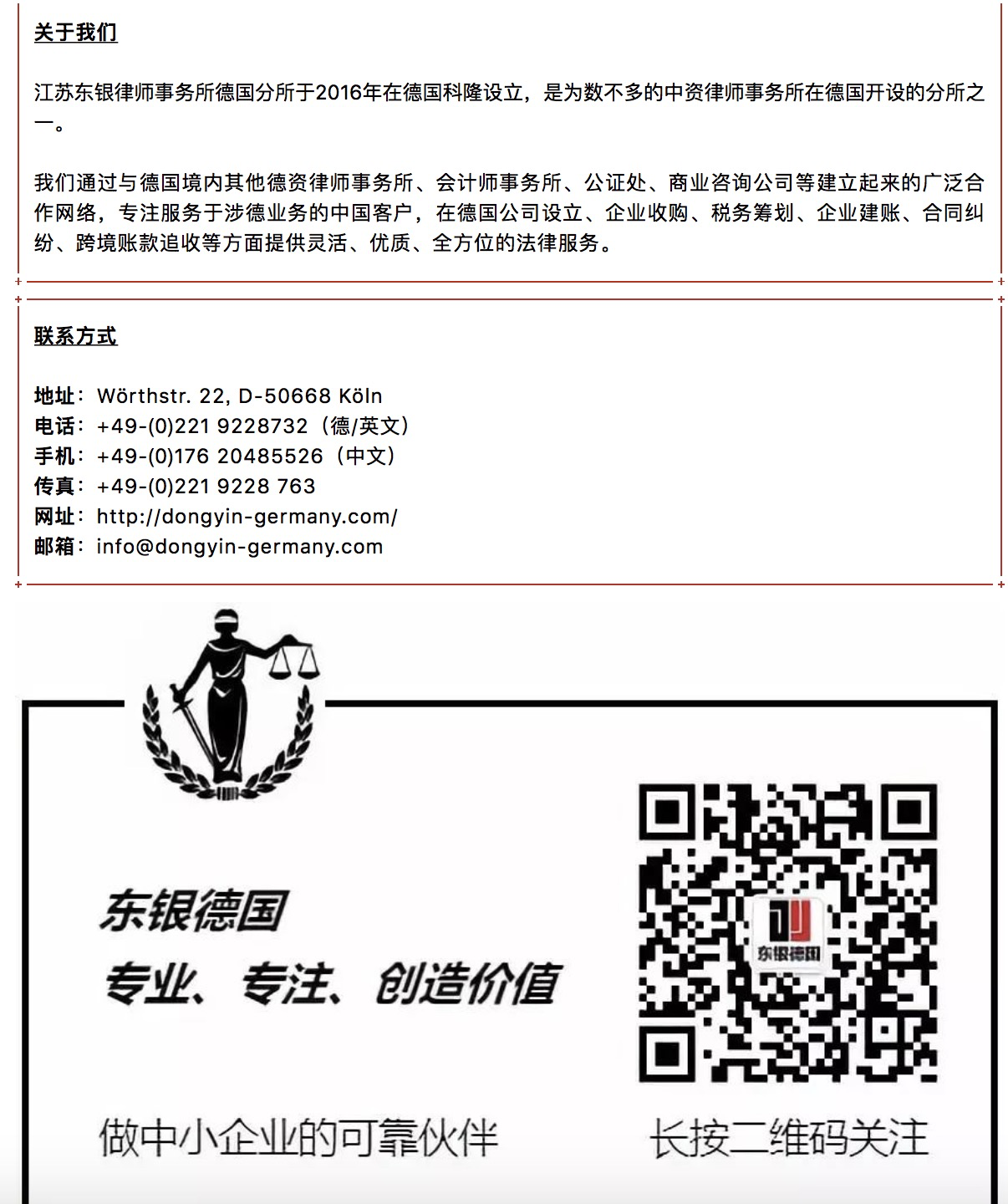 关于我们

江苏东银律师事务所德国分所于2016年在德国科隆设立，是为数不多的中资律师事务所在德国开设的分所之一。

我们通过与德国境内其他德资律师事务所、会计师事务所、公证处、商业咨询公司等建立起来的广泛合作网络，专注服务于涉德业务的中国客户，在德国公司设立、企业收购、税务筹划、企业建账、合同纠纷、跨境账款追收等方面提供灵活、优质、全方位的法律服务。

联系方式

地址：Wörthstr. 22, D-50668 Köln
电话：+49-(0)221 9228732（德/英文）
手机：+49-(0)176 20485526（中文）
传真：+49-(0)221 9228 763
网址：http://dongyin-germany.com/
邮箱：info@dongyin-germany.com

东银德国
专业、专注、创造价值

东银德国

做中小企业的可靠伙伴

长按二维码关注